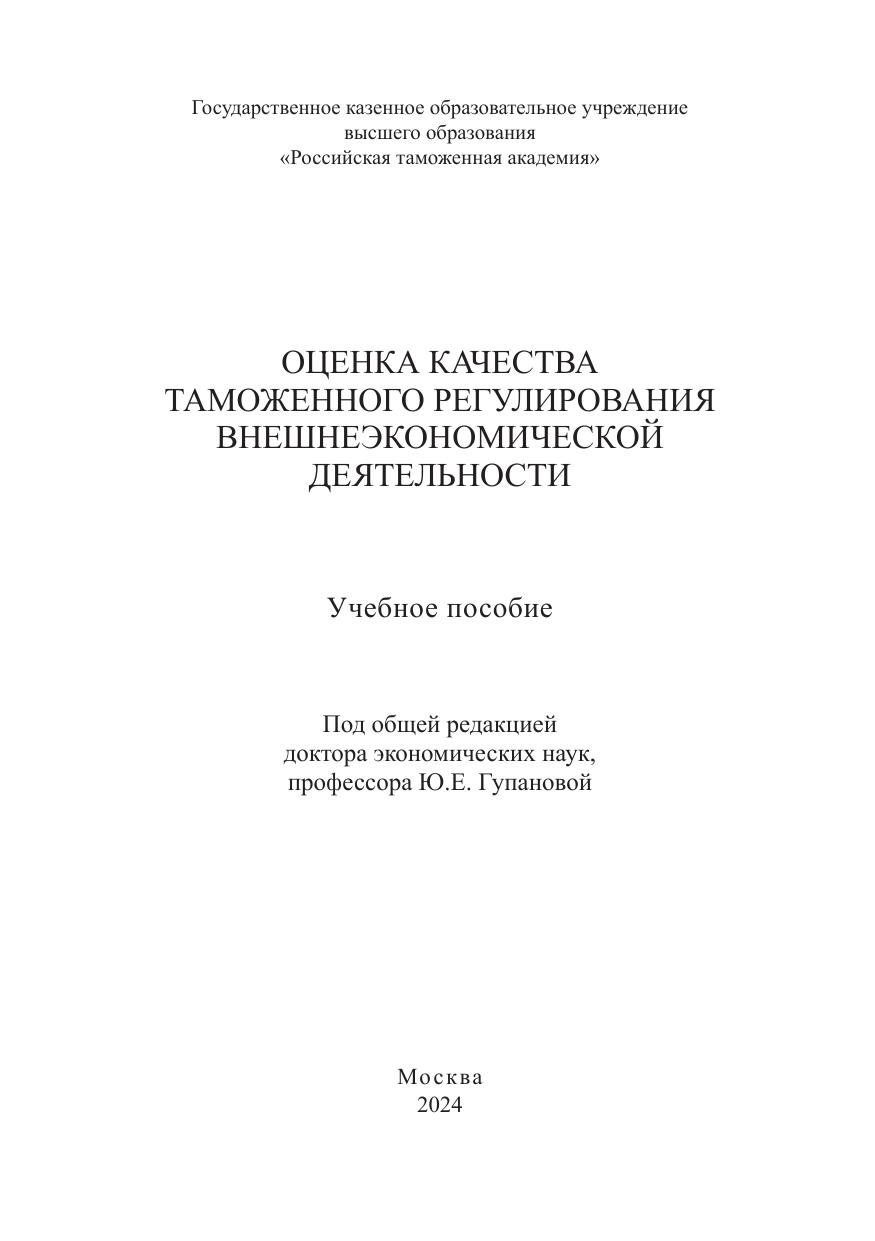 Государственное казенное образовательное учреждение
высшего образования
«Российская таможенная академия»

ОЦЕНКА КАЧЕСТВА
ТАМОЖЕННОГО РЕГУЛИРОВАНИЯ
ВНЕШНЕЭКОНОМИЧЕСКОЙ
ДЕЯТЕЛЬНОСТИ

Учебное пособие

Под общей редакцией
доктора экономических наук,
профессора Ю.Е. Гупановой

Москва
2024